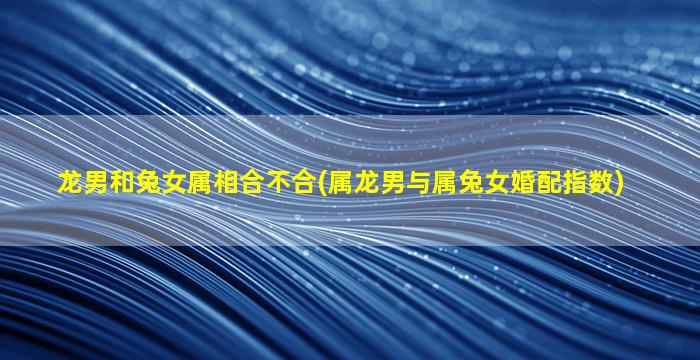 龙男和兔女属相合不合(属龙男与属兔女婚配指数)